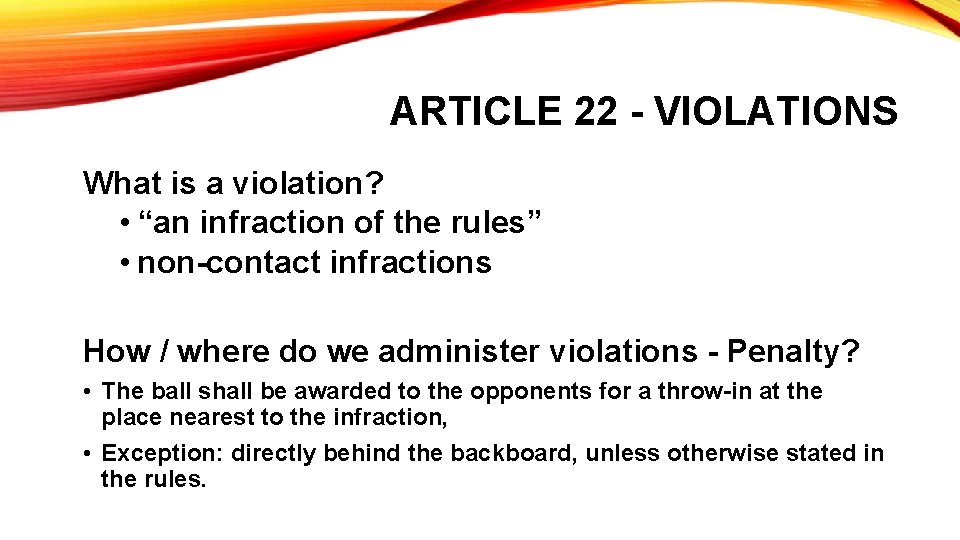 ARTICLE 22 - VIOLATIONS

What is a violation?
• “an infraction of the rules”
• non-contact infractions

How / where do we administer violations - Penalty?
• The ball shall be awarded to the opponents for a throw-in at the place nearest to the infraction,
• Exception: directly behind the backboard, unless otherwise stated in the rules.